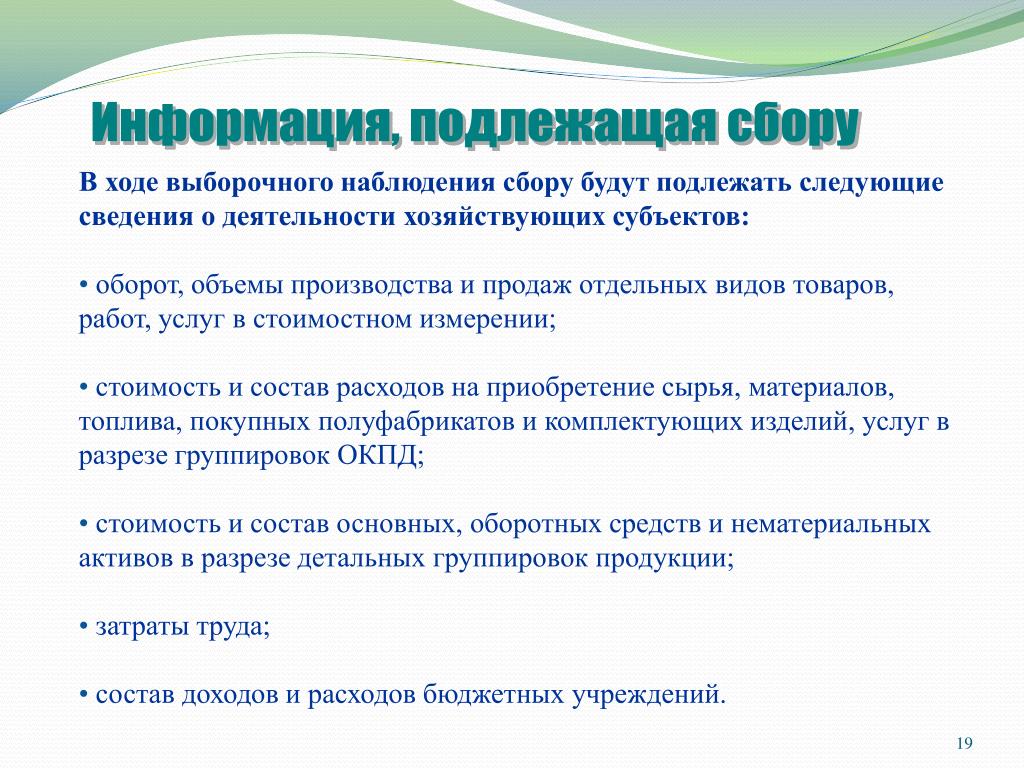 Информация, подлежащая сбору

В ходе выборочного наблюдения сбору будут подлежать следующие сведения о деятельности хозяйствующих субъектов:

• оборот, объемы производства и продаж отдельных видов товаров, работ, услуг в стоимостном измерении;

• стоимость и состав расходов на приобретение сырья, материалов, топлива, покупных полуфабрикатов и комплектующих изделий, услуг в разрезе группировок ОКПД;

• стоимость и состав основных, оборотных средств и нематериальных активов в разрезе детальных группировок продукции;

• затраты труда;

• состав доходов и расходов бюджетных учреждений.

19